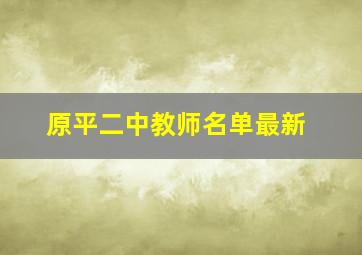 原平二中教师名单最新